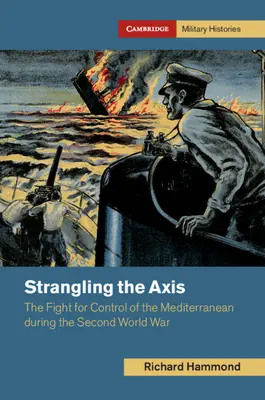 CAMBRIDGE Military Histories

Strangling the Axis

The Fight for Control of the Mediterranean during the Second World War

Richard Hammond